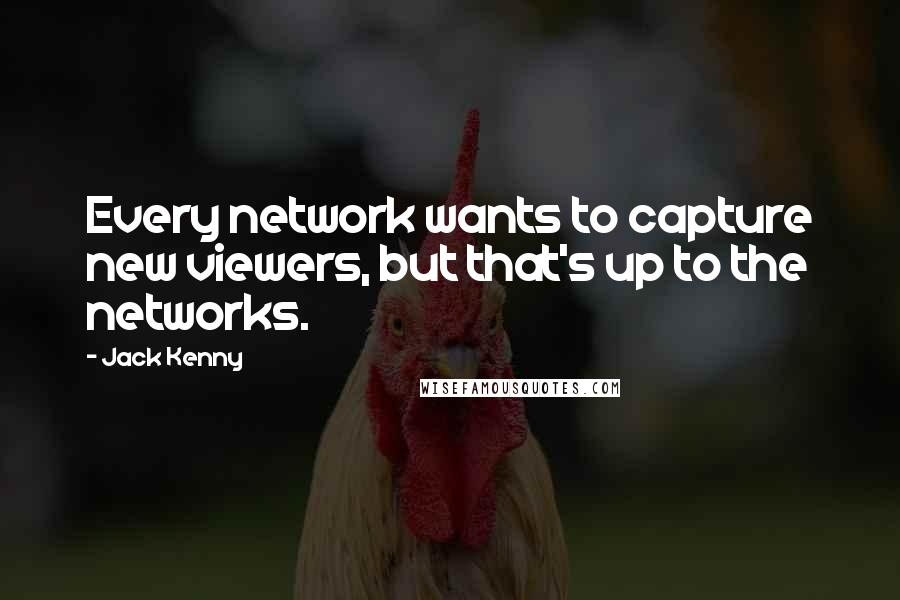 Every network wants to capture new viewers, but that's up to the networks.

- Jack Kenny

WISEFAMOUSQUOTES.COM